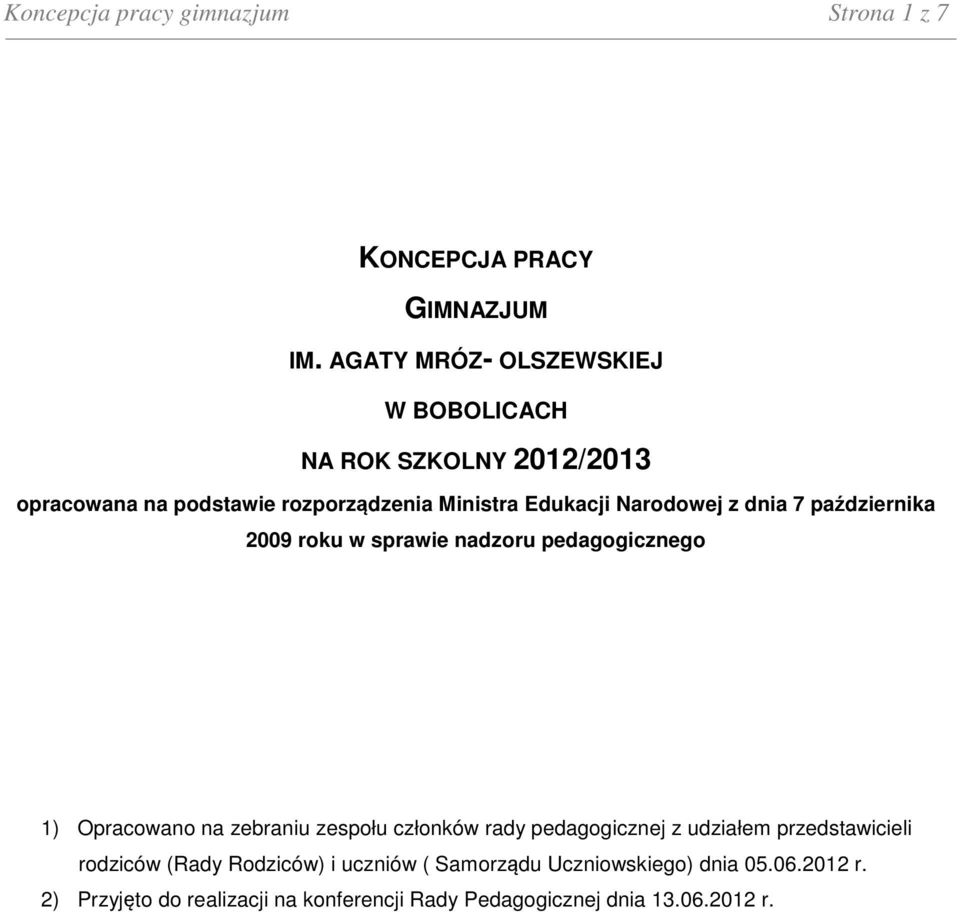 Koncepcja pracy gimnazjum Strona 1 z 7

KONCEPCJA PRACY

GIMNAZJUM

IM. AGATY MRÓZ- OLSZEWSKIEJ

W BOBOLICACH

NA ROK SZKOLNY 2012/2013

opracowana na podstawie rozporządzenia Ministra Edukacji Narodowej z dnia 7 października 2009 roku w sprawie nadzoru pedagogicznego

1) Opracowano na zebraniu zespołu członków rady pedagogicznej z udziałem przedstawicieli rodziców (Rady Rodziców) i uczniów ( Samorządu Uczniowskiego) dnia 05.06.2012 r.
2) Przyjęto do realizacji na konferencji Rady Pedagogicznej dnia 13.06.2012 r.